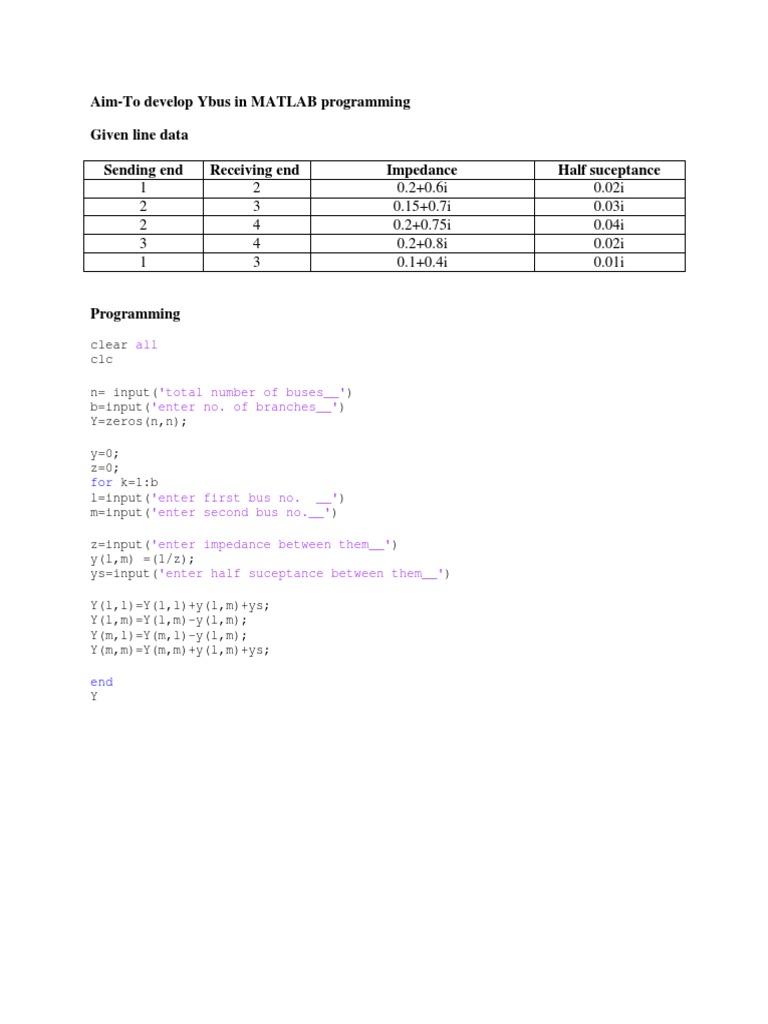 Aim-To develop Ybus in MATLAB programming

Given line data

| Sending end | Receiving end | Impedance | Half suceptance |
|---|---|---|---|
| 1 | 2 | 0.2+0.6i | 0.02i |
| 2 | 3 | 0.15+0.7i | 0.03i |
| 2 | 4 | 0.2+0.75i | 0.04i |
| 3 | 4 | 0.2+0.8i | 0.02i |
| 1 | 3 | 0.1+0.4i | 0.01i |

Programming

clear all
clc

n= input('total number of buses__')
b=input('enter no. of branches__')
Y=zeros(n,n);

y=0;
z=0;
for k=1:b
l=input('enter first bus no.  __')
m=input('enter second bus no.__')

z=input('enter impedance between them__')
y(l,m) =(1/z);
ys=input('enter half suceptance between them__')

Y(l,l)=Y(l,l)+y(l,m)+ys;
Y(l,m)=Y(l,m)-y(l,m);
Y(m,l)=Y(m,l)-y(l,m);
Y(m,m)=Y(m,m)+y(l,m)+ys;

end
Y